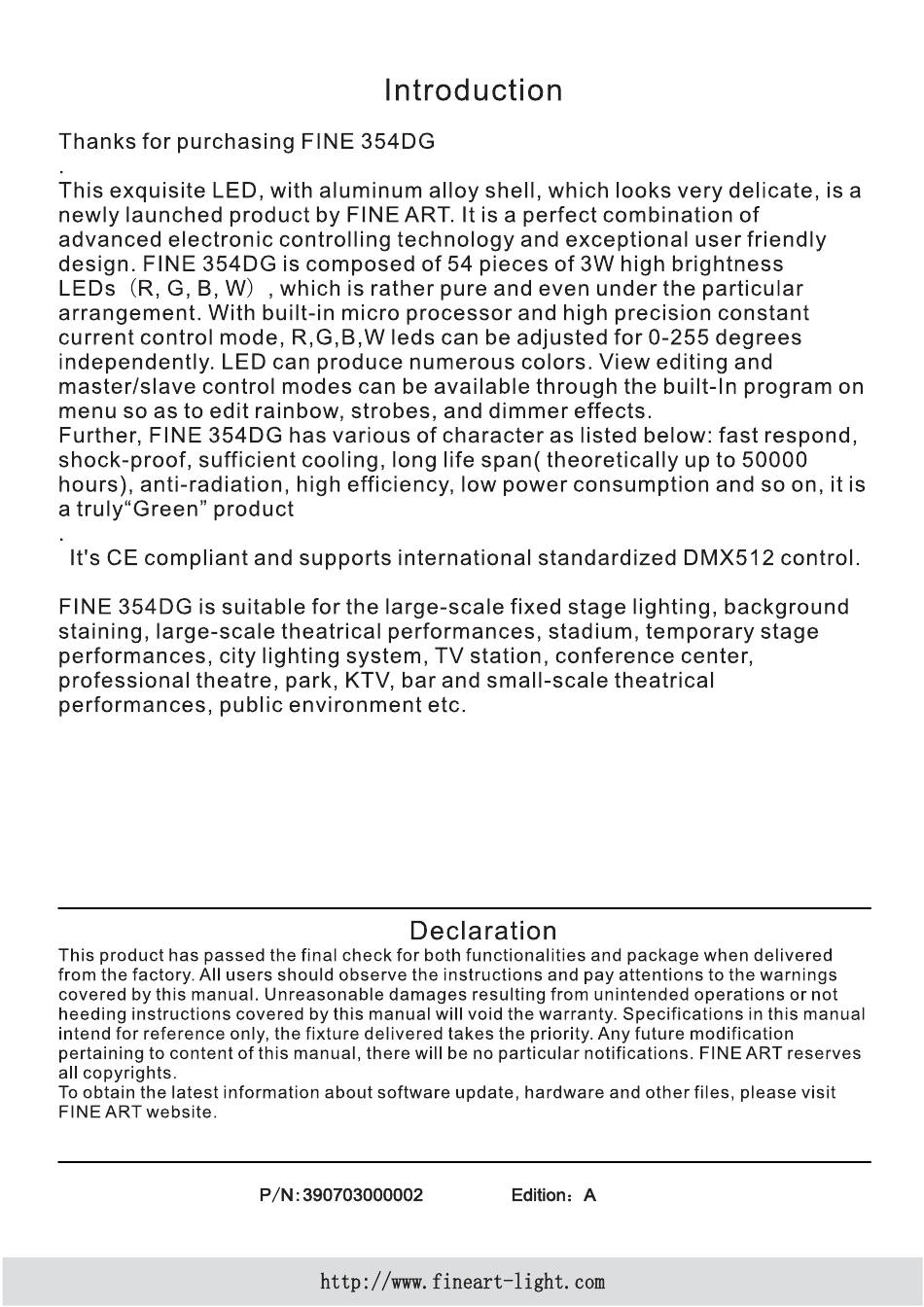 Introduction

Thanks for purchasing FINE 354DG

.
This exquisite LED, with aluminum alloy shell, which looks very delicate, is a newly launched product by FINE ART. It is a perfect combination of advanced electronic controlling technology and exceptional user friendly design. FINE 354DG is composed of 54 pieces of 3W high brightness LEDs（R, G, B, W）, which is rather pure and even under the particular arrangement. With built-in micro processor and high precision constant current control mode, R,G,B,W leds can be adjusted for 0-255 degrees independently. LED can produce numerous colors. View editing and master/slave control modes can be available through the built-In program on menu so as to edit rainbow, strobes, and dimmer effects.
Further, FINE 354DG has various of character as listed below: fast respond, shock-proof, sufficient cooling, long life span( theoretically up to 50000 hours), anti-radiation, high efficiency, low power consumption and so on, it is a truly“Green” product

.
It's CE compliant and supports international standardized DMX512 control.

FINE 354DG is suitable for the large-scale fixed stage lighting, background staining, large-scale theatrical performances, stadium, temporary stage performances, city lighting system, TV station, conference center, professional theatre, park, KTV, bar and small-scale theatrical performances, public environment etc.

Declaration

This product has passed the final check for both functionalities and package when delivered from the factory. All users should observe the instructions and pay attentions to the warnings covered by this manual. Unreasonable damages resulting from unintended operations or not heeding instructions covered by this manual will void the warranty. Specifications in this manual intend for reference only, the fixture delivered takes the priority. Any future modification pertaining to content of this manual, there will be no particular notifications. FINE ART reserves all copyrights.
To obtain the latest information about software update, hardware and other files, please visit FINE ART website.

P/N:390703000002　　Edition：A

http://www.fineart-light.com